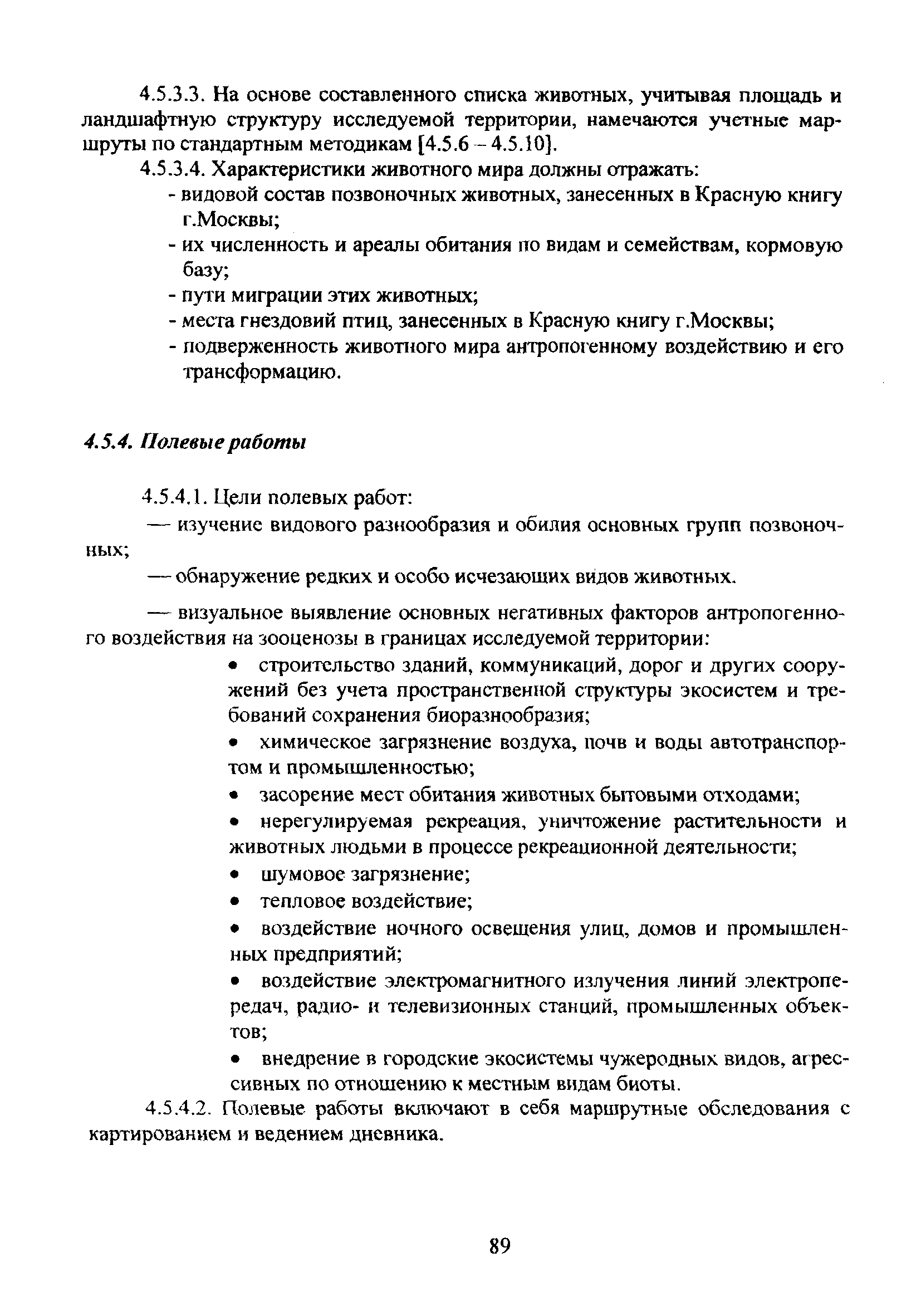 4.5.3.3. На основе составленного списка животных, учитывая площадь и ландшафтную структуру исследуемой территории, намечаются учетные маршруты по стандартным методикам [4.5.6 – 4.5.10].

4.5.3.4. Характеристики животного мира должны отражать:
- видовой состав позвоночных животных, занесенных в Красную книгу г.Москвы;
- их численность и ареалы обитания по видам и семействам, кормовую базу;
- пути миграции этих животных;
- места гнездовий птиц, занесенных в Красную книгу г.Москвы;
- подверженность животного мира антропогенному воздействию и его трансформацию.

4.5.4. Полевые работы

4.5.4.1. Цели полевых работ:

— изучение видового разнообразия и обилия основных групп позвоночных;

— обнаружение редких и особо исчезающих видов животных.

— визуальное выявление основных негативных факторов антропогенного воздействия на зооценозы в границах исследуемой территории:
• строительство зданий, коммуникаций, дорог и других сооружений без учета пространственной структуры экосистем и требований сохранения биоразнообразия;
• химическое загрязнение воздуха, почв и воды автотранспортом и промышленностью;
• засорение мест обитания животных бытовыми отходами;
• нерегулируемая рекреация, уничтожение растительности и животных людьми в процессе рекреационной деятельности;
• шумовое загрязнение;
• тепловое воздействие;
• воздействие ночного освещения улиц, домов и промышленных предприятий;
• воздействие электромагнитного излучения линий электропередач, радио- и телевизионных станций, промышленных объектов;
• внедрение в городские экосистемы чужеродных видов, агрессивных по отношению к местным видам биоты.

4.5.4.2. Полевые работы включают в себя маршрутные обследования с картированием и ведением дневника.

89